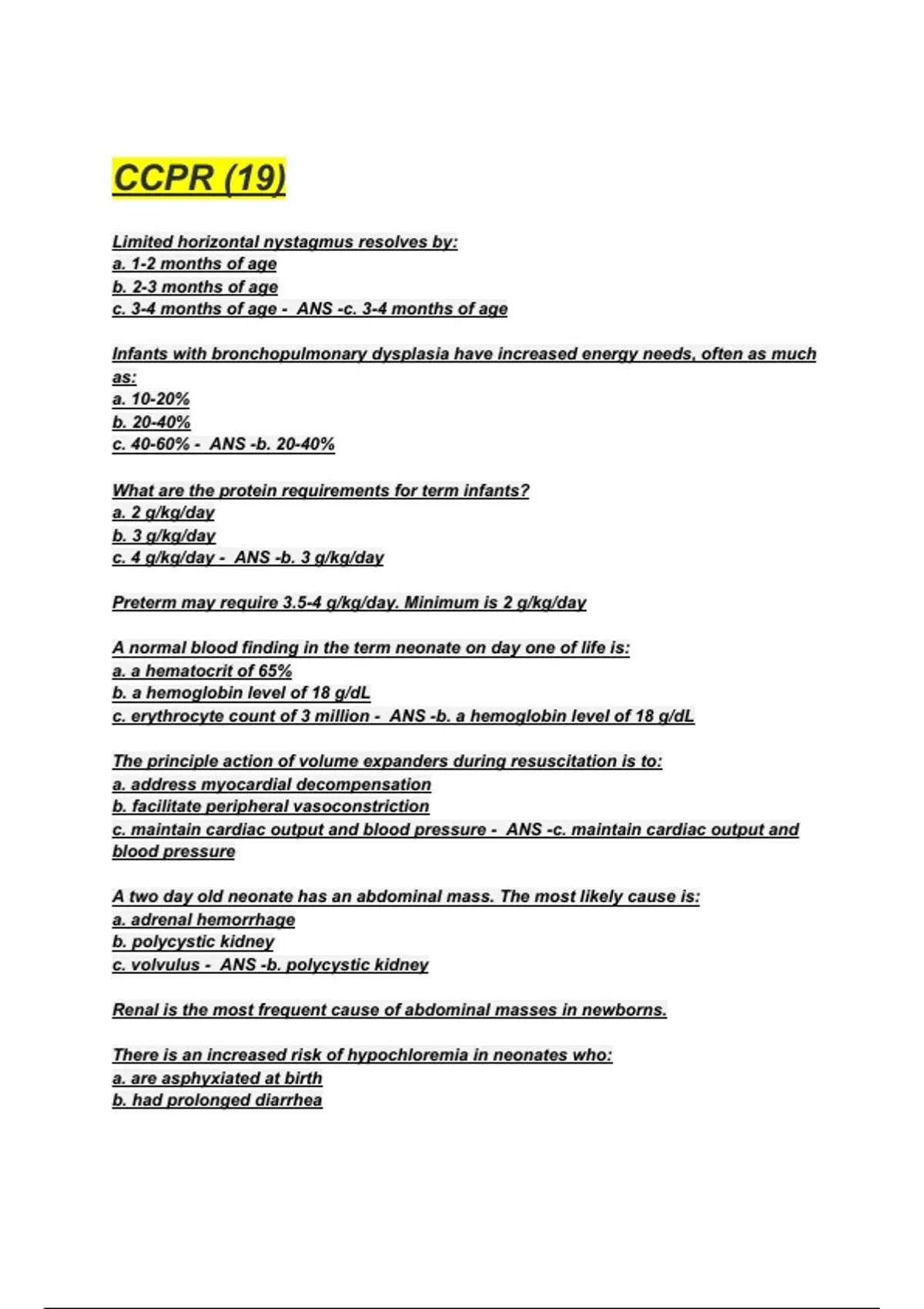 CCPR (19)

Limited horizontal nystagmus resolves by:
a. 1-2 months of age
b. 2-3 months of age
c. 3-4 months of age - ANS -c. 3-4 months of age

Infants with bronchopulmonary dysplasia have increased energy needs, often as much as:
a. 10-20%
b. 20-40%
c. 40-60% - ANS -b. 20-40%

What are the protein requirements for term infants?
a. 2 g/kg/day
b. 3 g/kg/day
c. 4 g/kg/day - ANS -b. 3 g/kg/day

Preterm may require 3.5-4 g/kg/day. Minimum is 2 g/kg/day

A normal blood finding in the term neonate on day one of life is:
a. a hematocrit of 65%
b. a hemoglobin level of 18 g/dL
c. erythrocyte count of 3 million - ANS -b. a hemoglobin level of 18 g/dL

The principle action of volume expanders during resuscitation is to:
a. address myocardial decompensation
b. facilitate peripheral vasoconstriction
c. maintain cardiac output and blood pressure - ANS -c. maintain cardiac output and blood pressure

A two day old neonate has an abdominal mass. The most likely cause is:
a. adrenal hemorrhage
b. polycystic kidney
c. volvulus - ANS -b. polycystic kidney

Renal is the most frequent cause of abdominal masses in newborns.

There is an increased risk of hypochloremia in neonates who:
a. are asphyxiated at birth
b. had prolonged diarrhea